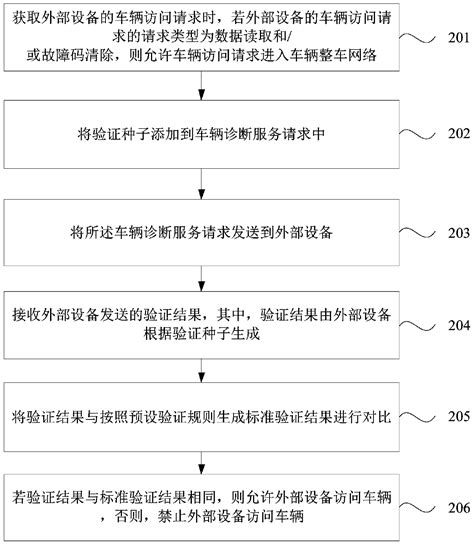 获取外部设备的车辆访问请求时，若外部设备的车辆访问请求的请求类型为数据读取和/或故障码清除，则允许车辆访问请求进入车辆整车网络

201

将验证种子添加到车辆诊断服务请求中

202

将所述车辆诊断服务请求发送到外部设备

203

接收外部设备发送的验证结果，其中，验证结果由外部设备根据验证种子生成

204

将验证结果与按照预设验证规则生成标准验证结果进行对比

205

若验证结果与标准验证结果相同，则允许外部设备访问车辆，否则，禁止外部设备访问车辆

206